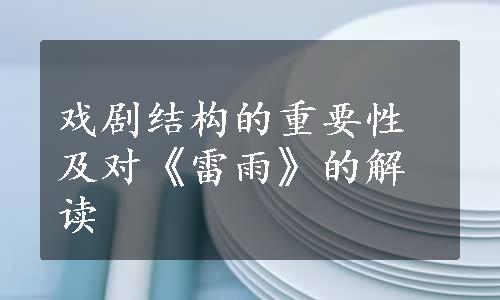 戏剧结构的重要性及对《雷雨》的解读